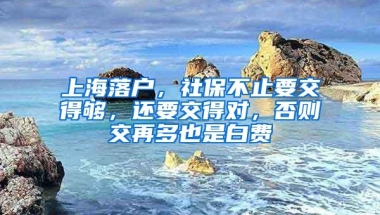 上海落户，社保不止要交得够，还要交得对，否则交再多也是白费